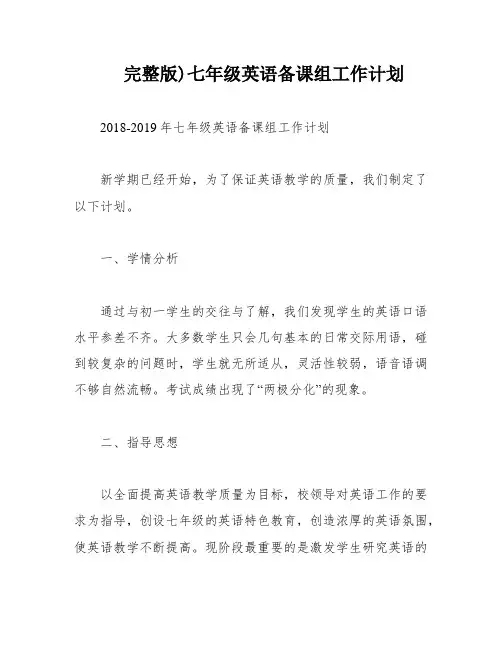 完整版)七年级英语备课组工作计划

2018-2019 年七年级英语备课组工作计划

新学期已经开始，为了保证英语教学的质量，我们制定了以下计划。

一、学情分析

通过与初一学生的交往与了解，我们发现学生的英语口语水平参差不齐。大多数学生只会几句基本的日常交际用语，碰到较复杂的问题时，学生就无所适从，灵活性较弱，语音语调不够自然流畅。考试成绩出现了“两极分化”的现象。

二、指导思想

以全面提高英语教学质量为目标，校领导对英语工作的要求为指导，创设七年级的英语特色教育，创造浓厚的英语氛围，使英语教学不断提高。现阶段最重要的是激发学生研究英语的